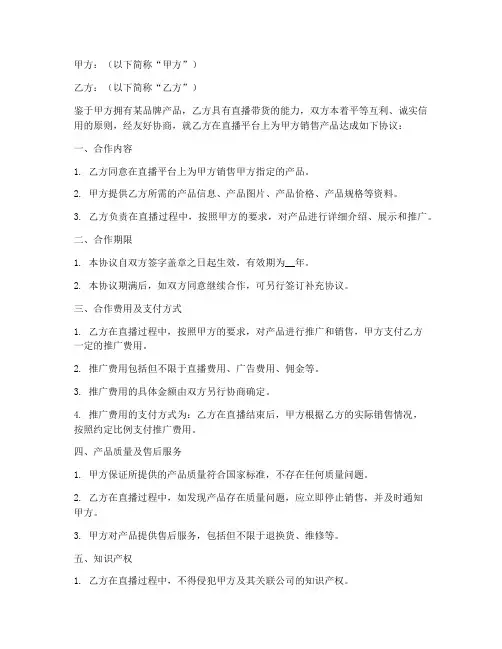 甲方：（以下简称“甲方”）

乙方：（以下简称“乙方”）

鉴于甲方拥有某品牌产品，乙方具有直播带货的能力，双方本着平等互利、诚实信用的原则，经友好协商，就乙方在直播平台上为甲方销售产品达成如下协议：

一、合作内容

1. 乙方同意在直播平台上为甲方销售甲方指定的产品。

2. 甲方提供乙方所需的产品信息、产品图片、产品价格、产品规格等资料。

3. 乙方负责在直播过程中，按照甲方的要求，对产品进行详细介绍、展示和推广。

二、合作期限

1. 本协议自双方签字盖章之日起生效，有效期为__年。

2. 本协议期满后，如双方同意继续合作，可另行签订补充协议。

三、合作费用及支付方式

1. 乙方在直播过程中，按照甲方的要求，对产品进行推广和销售，甲方支付乙方一定的推广费用。

2. 推广费用包括但不限于直播费用、广告费用、佣金等。

3. 推广费用的具体金额由双方另行协商确定。

4. 推广费用的支付方式为：乙方在直播结束后，甲方根据乙方的实际销售情况，按照约定比例支付推广费用。

四、产品质量及售后服务

1. 甲方保证所提供的产品质量符合国家标准，不存在任何质量问题。

2. 乙方在直播过程中，如发现产品存在质量问题，应立即停止销售，并及时通知甲方。

3. 甲方对产品提供售后服务，包括但不限于退换货、维修等。

五、知识产权

1. 乙方在直播过程中，不得侵犯甲方及其关联公司的知识产权。